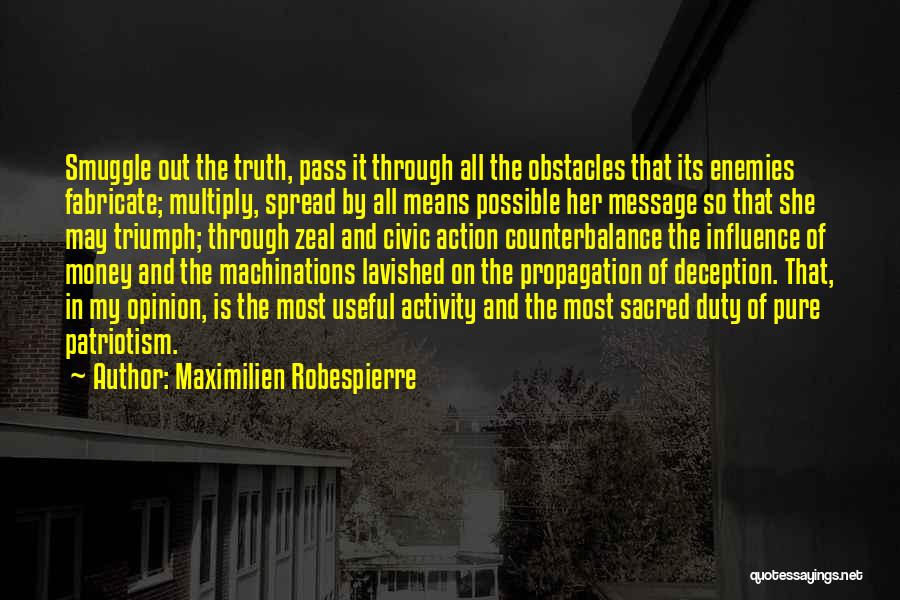 Smuggle out the truth, pass it through all the obstacles that its enemies fabricate; multiply, spread by all means possible her message so that she may triumph; through zeal and civic action counterbalance the influence of money and the machinations lavished on the propagation of deception. That, in my opinion, is the most useful activity and the most sacred duty of pure patriotism.

~ Author: Maximilien Robespierre

quotessayings.net